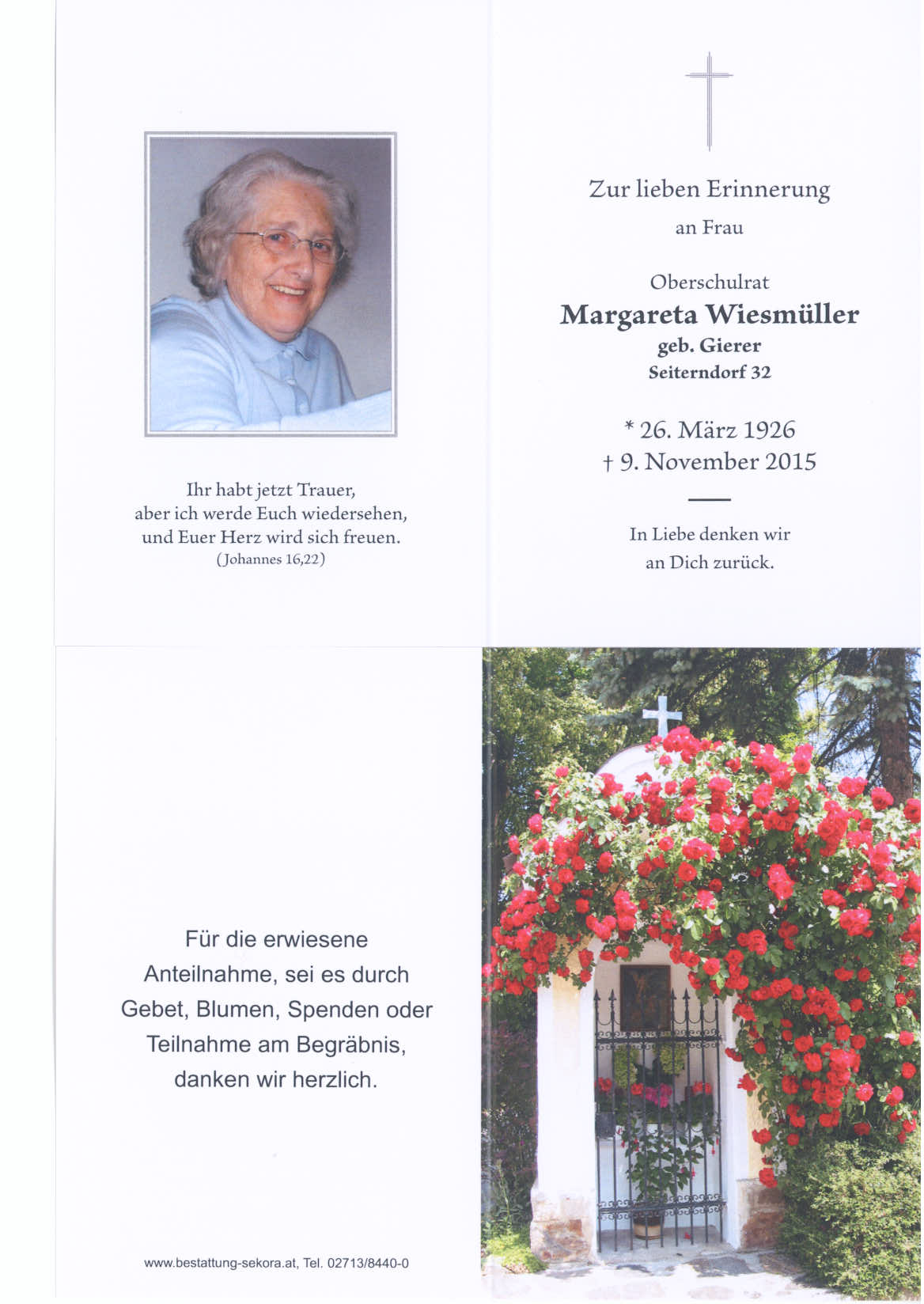 Ihr habt jetzt Trauer, aber ich werde Euch wiedersehen, und Euer Herz wird sich freuen.
(Johannes 16,22)

Zur lieben Erinnerung
an Frau

Oberschulrat
Margareta Wiesmüller
geb. Gierer
Seiterndorf 32

* 26. März 1926
† 9. November 2015

In Liebe denken wir an Dich zurück.

Für die erwiesene Anteilnahme, sei es durch Gebet, Blumen, Spenden oder Teilnahme am Begräbnis, danken wir herzlich.

www.bestattung-sekora.at, Tel. 02713/8440-0